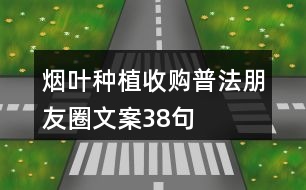 烟叶种植收购普法朋友圈文案38句